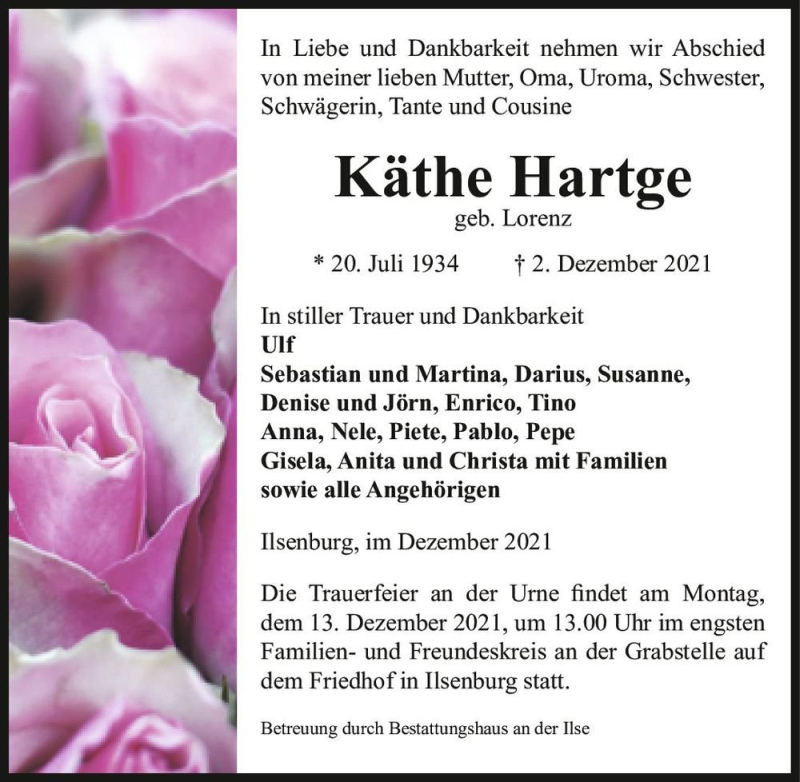 In Liebe und Dankbarkeit nehmen wir Abschied von meiner lieben Mutter, Oma, Uroma, Schwester, Schwägerin, Tante und Cousine

Käthe Hartge
geb. Lorenz

* 20. Juli 1934 † 2. Dezember 2021

In stiller Trauer und Dankbarkeit
Ulf
Sebastian und Martina, Darius, Susanne,
Denise und Jörn, Enrico, Tino
Anna, Nele, Piete, Pablo, Pepe
Gisela, Anita und Christa mit Familien
sowie alle Angehörigen

Ilsenburg, im Dezember 2021

Die Trauerfeier an der Urne findet am Montag, dem 13. Dezember 2021, um 13.00 Uhr im engsten Familien- und Freundeskreis an der Grabstelle auf dem Friedhof in Ilsenburg statt.

Betreuung durch Bestattungshaus an der Ilse